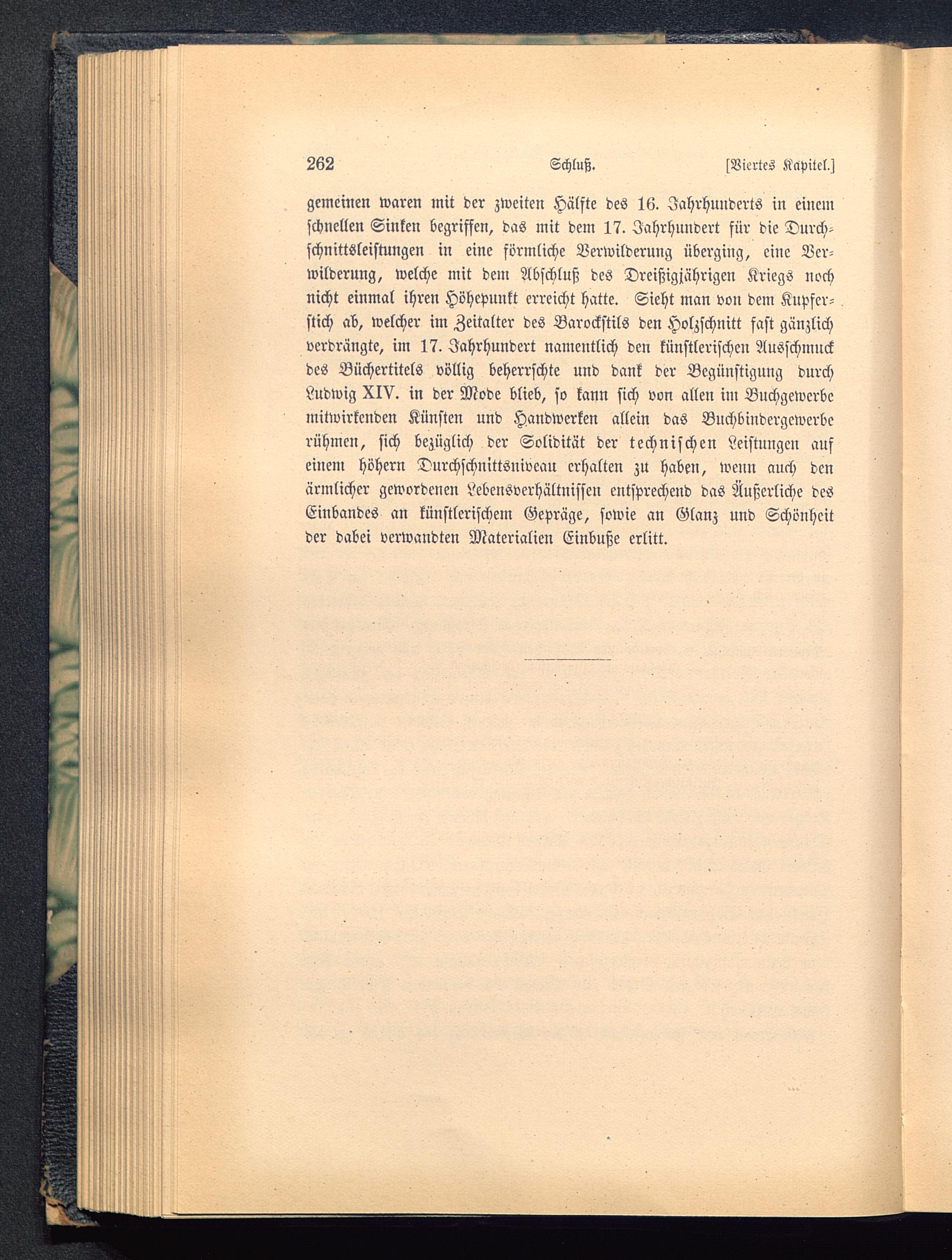 262 Schluß. [Viertes Kapitel.]

gemeinen waren mit der zweiten Hälfte des 16. Jahrhunderts in einem schnellen Sinken begriffen, das mit dem 17. Jahrhundert für die Durchschnittsleistungen in eine förmliche Verwilderung überging, eine Verwilderung, welche mit dem Abschluß des Dreißigjährigen Kriegs noch nicht einmal ihren Höhepunkt erreicht hatte. Sieht man von dem Kupferstich ab, welcher im Zeitalter des Barockstils den Holzschnitt fast gänzlich verdrängte, im 17. Jahrhundert namentlich den künstlerischen Ausschmuck des Büchertitels völlig beherrschte und dank der Begünstigung durch Ludwig XIV. in der Mode blieb, so kann sich von allen im Buchgewerbe mitwirkenden Künsten und Handwerken allein das Buchbindergewerbe rühmen, sich bezüglich der Solidität der technischen Leistungen auf einem höhern Durchschnittsniveau erhalten zu haben, wenn auch den ärmlicher gewordenen Lebensverhältnissen entsprechend das Äußerliche des Einbandes an künstlerischem Gepräge, sowie an Glanz und Schönheit der dabei verwandten Materialien Einbuße erlitt.